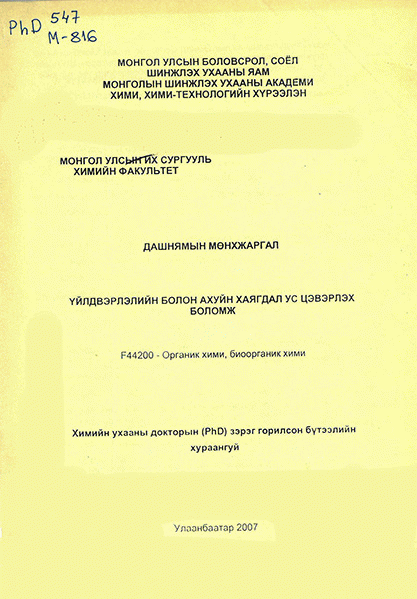 PhD 547
M-816

МОНГОЛ УЛСЫН БОЛОВСРОЛ, СОЁЛ ШИНЖЛЭХ УХААНЫ ЯАМ
МОНГОЛЫН ШИНЖЛЭХ УХААНЫ АКАДЕМИ
ХИМИ, ХИМИ-ТЕХНОЛОГИЙН ХҮРЭЭЛЭН

МОНГОЛ УЛСЫН ИХ СУРГУУЛЬ
ХИМИЙН ФАКУЛЬТЕТ

ДАШНЯМЫН МӨНХЖАРГАЛ

ҮЙЛДВЭРЛЭЛИЙН БОЛОН АХУЙН ХАЯГДАЛ УС ЦЭВЭРЛЭХ БОЛОМЖ

F44200 - Органик хими, биоорганик хими

Химийн ухааны докторын (PhD) зэрэг горилсон бүтээлийн хураангуй

Улаанбаатар 2007